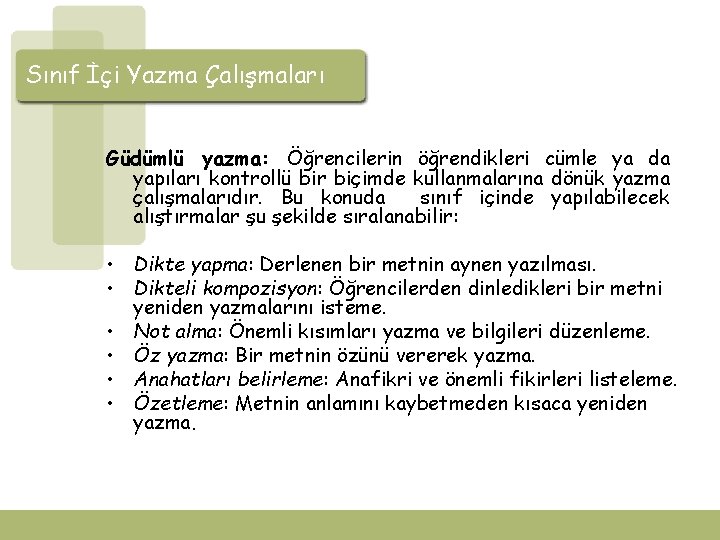 Sınıf İçi Yazma Çalışmaları

Güdümlü yazma: Öğrencilerin öğrendikleri cümle ya da yapıları kontrollü bir biçimde kullanmalarına dönük yazma çalışmalarıdır. Bu konuda sınıf içinde yapılabilecek alıştırmalar şu şekilde sıralanabilir:

• Dikte yapma: Derlenen bir metnin aynen yazılması.
• Dikteli kompozisyon: Öğrencilerden dinledikleri bir metni yeniden yazmalarını isteme.
• Not alma: Önemli kısımları yazma ve bilgileri düzenleme.
• Öz yazma: Bir metnin özünü vererek yazma.
• Anahatları belirleme: Anafikri ve önemli fikirleri listeleme.
• Özetleme: Metnin anlamını kaybetmeden kısaca yeniden yazma.